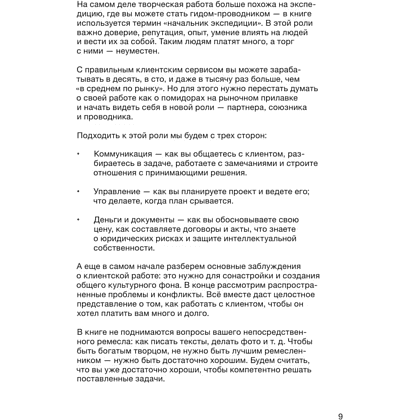 На самом деле творческая работа больше похожа на экспедицию, где вы можете стать гидом-проводником — в книге используется термин «начальник экспедиции». В этой роли важно доверие, репутация, опыт, умение влиять на людей и вести их за собой. Таким людям платят много, а торг с ними — неуместен.

С правильным клиентским сервисом вы можете зарабатывать в десять, в сто, и даже в тысячу раз больше, чем «в среднем по рынку». Но для этого нужно перестать думать о своей работе как о помидорах на рыночном прилавке и начать видеть себя в новой роли — партнера, союзника и проводника.

Подходить к этой роли мы будем с трех сторон:

• Коммуникация — как вы общаетесь с клиентом, разбираетесь в задаче, работаете с замечаниями и строите отношения с принимающими решения.

• Управление — как вы планируете проект и ведете его; что делаете, когда план срывается.

• Деньги и документы — как вы обосновываете свою цену, как составляете договоры и акты, что знаете о юридических рисках и защите интеллектуальной собственности.

А еще в самом начале разберем основные заблуждения о клиентской работе: это нужно для сонастройки и создания общего культурного фона. В конце рассмотрим распространенные проблемы и конфликты. Всё вместе даст целостное представление о том, как работать с клиентом, чтобы он хотел платить вам много и долго.

В книге не поднимаются вопросы вашего непосредственного ремесла: как писать тексты, делать фото и т. д. Чтобы быть богатым творцом, не нужно быть лучшим ремесленником — нужно быть достаточно хорошим. Будем считать, что вы уже достаточно хороши, чтобы компетентно решать поставленные задачи.

9